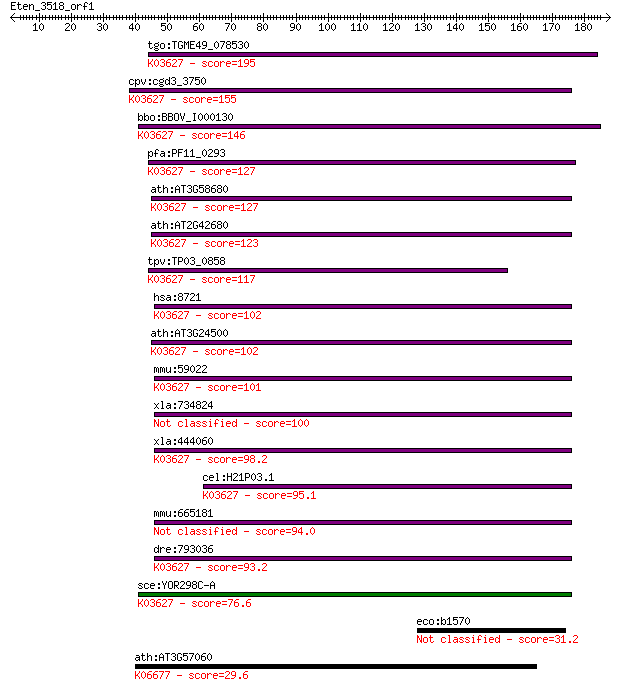 Eten_3518_orf1

10 20 30 40 50 60 70 80 90 100 110 120 130 140 150 160 170 180

tgo:TGME49_078530
K03627 - score=195

cpv:cgd3_3750
K03627 - score=155

bbo:BBOV_I000130
K03627 - score=146

pfa:PF11_0293
K03627 - score=127

ath:AT3G58680
K03627 - score=127

ath:AT2G42680
K03627 - score=123

tpv:TP03_0858
K03627 - score=117

hsa:8721
K03627 - score=102

ath:AT3G24500
K03627 - score=102

mmu:59022
K03627 - score=101

xla:734824
Not classified - score=100

xla:444060
K03627 - score=98.2

cel:H21P03.1
K03627 - score=95.1

mmu:665181
Not classified - score=94.0

dre:793036
K03627 - score=93.2

sce:YOR298C-A
K03627 - score=76.6

eco:b1570
Not classified - score=31.2

ath:AT3G57060
K06677 - score=29.6